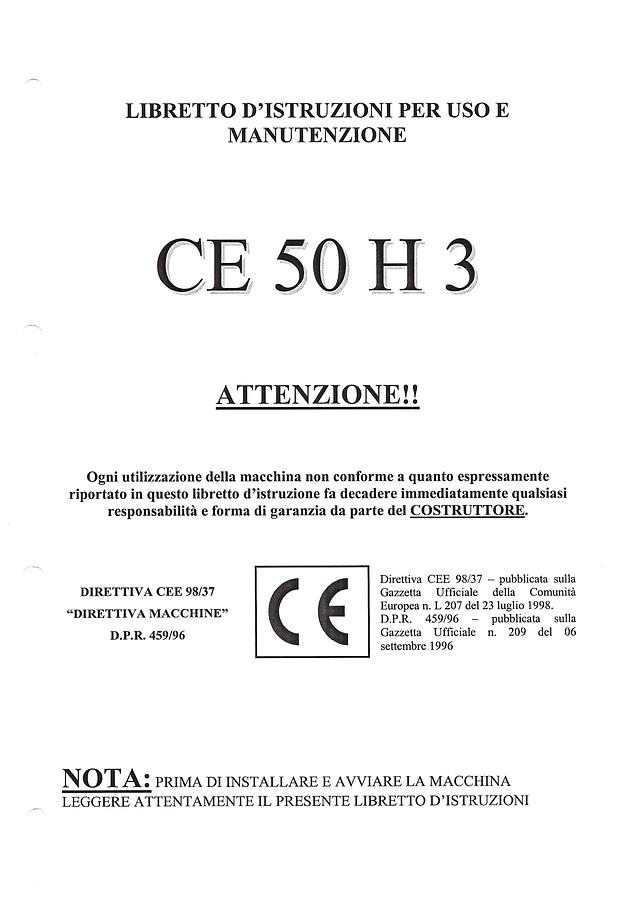 LIBRETTO D'ISTRUZIONI PER USO E MANUTENZIONE

CE 50 H 3

ATTENZIONE!!

Ogni utilizzazione della macchina non conforme a quanto espressamente riportato in questo libretto d'istruzione fa decadere immediatamente qualsiasi responsabilità e forma di garanzia da parte del COSTRUTTORE.

DIRETTIVA CEE 98/37
"DIRETTIVA MACCHINE"
D.P.R. 459/96

CE

Direttiva CEE 98/37 – pubblicata sulla Gazzetta Ufficiale della Comunità Europea n. L 207 del 23 luglio 1998.
D.P.R. 459/96 – pubblicata sulla Gazzetta Ufficiale n. 209 del 06 settembre 1996

NOTA: PRIMA DI INSTALLARE E AVVIARE LA MACCHINA LEGGERE ATTENTAMENTE IL PRESENTE LIBRETTO D'ISTRUZIONI